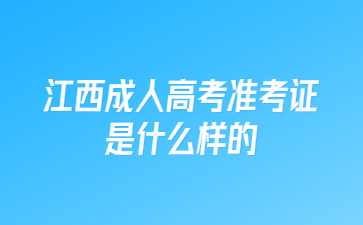 江西成人高考准考证是什么样的